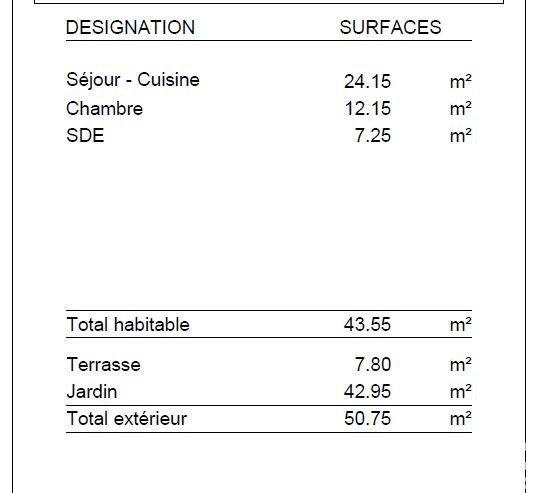 | DESIGNATION | SURFACES | |
|---|---|---|
| Séjour - Cuisine | 24.15 | m² |
| Chambre | 12.15 | m² |
| SDE | 7.25 | m² |
| Total habitable | 43.55 | m² |
| Terrasse | 7.80 | m² |
| Jardin | 42.95 | m² |
| Total extérieur | 50.75 | m² |